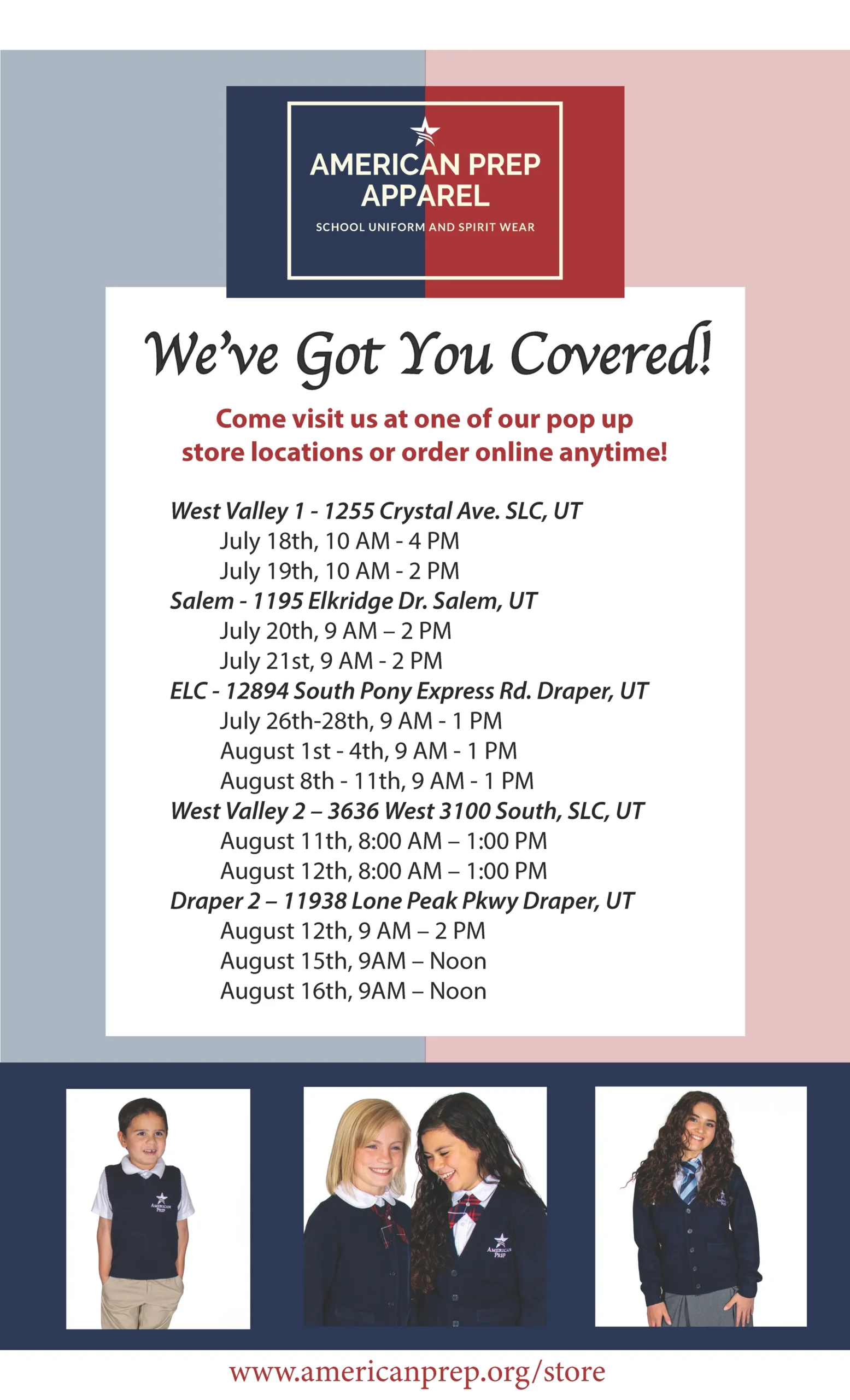 AMERICAN PREP APPAREL

SCHOOL UNIFORM AND SPIRIT WEAR

We've Got You Covered!

Come visit us at one of our pop up store locations or order online anytime!

West Valley 1 - 1255 Crystal Ave. SLC, UT
July 18th, 10 AM - 4 PM
July 19th, 10 AM - 2 PM
Salem - 1195 Elkridge Dr. Salem, UT
July 20th, 9 AM – 2 PM
July 21st, 9 AM - 2 PM
ELC - 12894 South Pony Express Rd. Draper, UT
July 26th-28th, 9 AM - 1 PM
August 1st - 4th, 9 AM - 1 PM
August 8th - 11th, 9 AM - 1 PM
West Valley 2 – 3636 West 3100 South, SLC, UT
August 11th, 8:00 AM – 1:00 PM
August 12th, 8:00 AM – 1:00 PM
Draper 2 – 11938 Lone Peak Pkwy Draper, UT
August 12th, 9 AM – 2 PM
August 15th, 9AM – Noon
August 16th, 9AM – Noon

AMERICAN PREP

AMERICAN PREP

AMERICAN PREP

www.americanprep.org/store